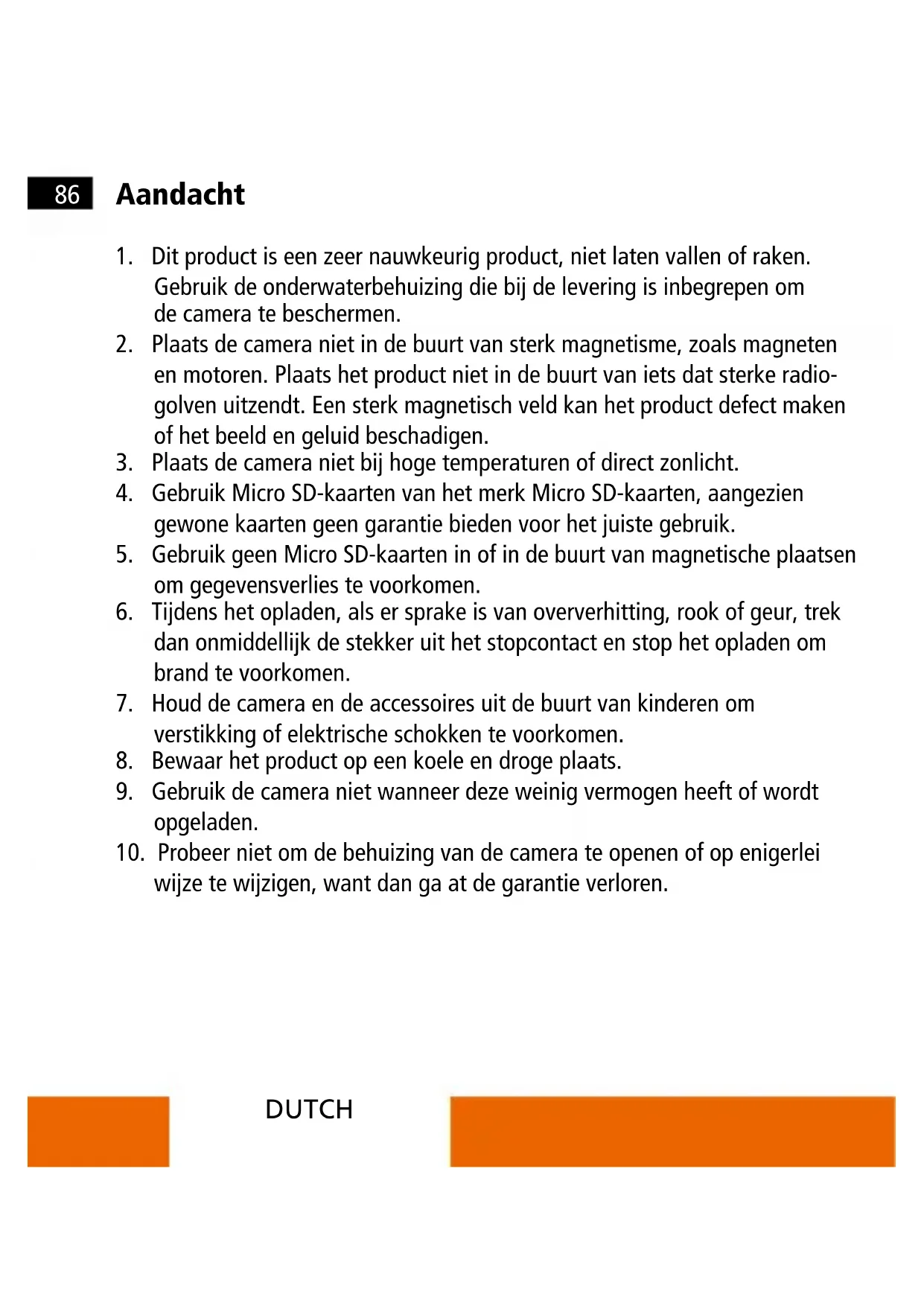 86 Aandacht

1. Dit product is een zeer nauwkeurig product, niet laten vallen of raken. Gebruik de onderwaterbehuizing die bij de levering is inbegrepen om de camera te beschermen.
2. Plaats de camera niet in de buurt van sterk magnetisme, zoals magneten en motoren. Plaats het product niet in de buurt van iets dat sterke radiogolven uitzendt. Een sterk magnetisch veld kan het product defect maken of het beeld en geluid beschadigen.
3. Plaats de camera niet bij hoge temperaturen of direct zonlicht.
4. Gebruik Micro SD-kaarten van het merk Micro SD-kaarten, aangezien gewone kaarten geen garantie bieden voor het juiste gebruik.
5. Gebruik geen Micro SD-kaarten in of in de buurt van magnetische plaatsen om gegevensverlies te voorkomen.
6. Tijdens het opladen, als er sprake is van oververhitting, rook of geur, trek dan onmiddellijk de stekker uit het stopcontact en stop het opladen om brand te voorkomen.
7. Houd de camera en de accessoires uit de buurt van kinderen om verstikking of elektrische schokken te voorkomen.
8. Bewaar het product op een koele en droge plaats.
9. Gebruik de camera niet wanneer deze weinig vermogen heeft of wordt opgeladen.
10. Probeer niet om de behuizing van de camera te openen of op enigerlei wijze te wijzigen, want dan ga at de garantie verloren.

DUTCH